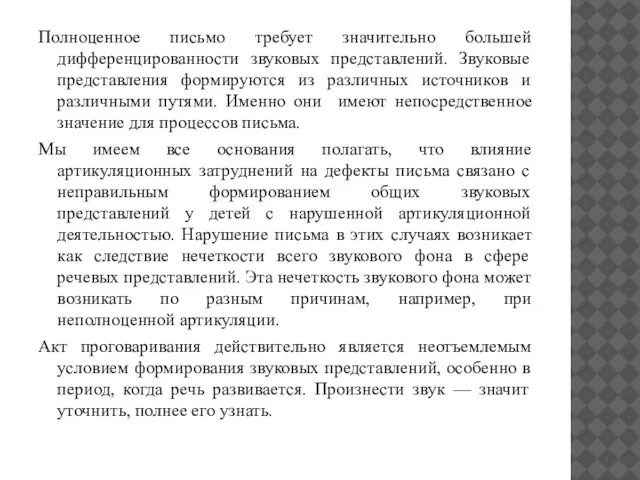 Полноценное письмо требует значительно большей дифференцированности звуковых представлений. Звуковые представления формируются из различных источников и различными путями. Именно они имеют непосредственное значение для процессов письма.

Мы имеем все основания полагать, что влияние артикуляционных затруднений на дефекты письма связано с неправильным формированием общих звуковых представлений у детей с нарушенной артикуляционной деятельностью. Нарушение письма в этих случаях возникает как следствие нечеткости всего звукового фона в сфере речевых представлений. Эта нечеткость звукового фона может возникать по разным причинам, например, при неполноценной артикуляции.

Акт проговаривания действительно является неотъемлемым условием формирования звуковых представлений, особенно в период, когда речь развивается. Произнести звук — значит уточнить, полнее его узнать.